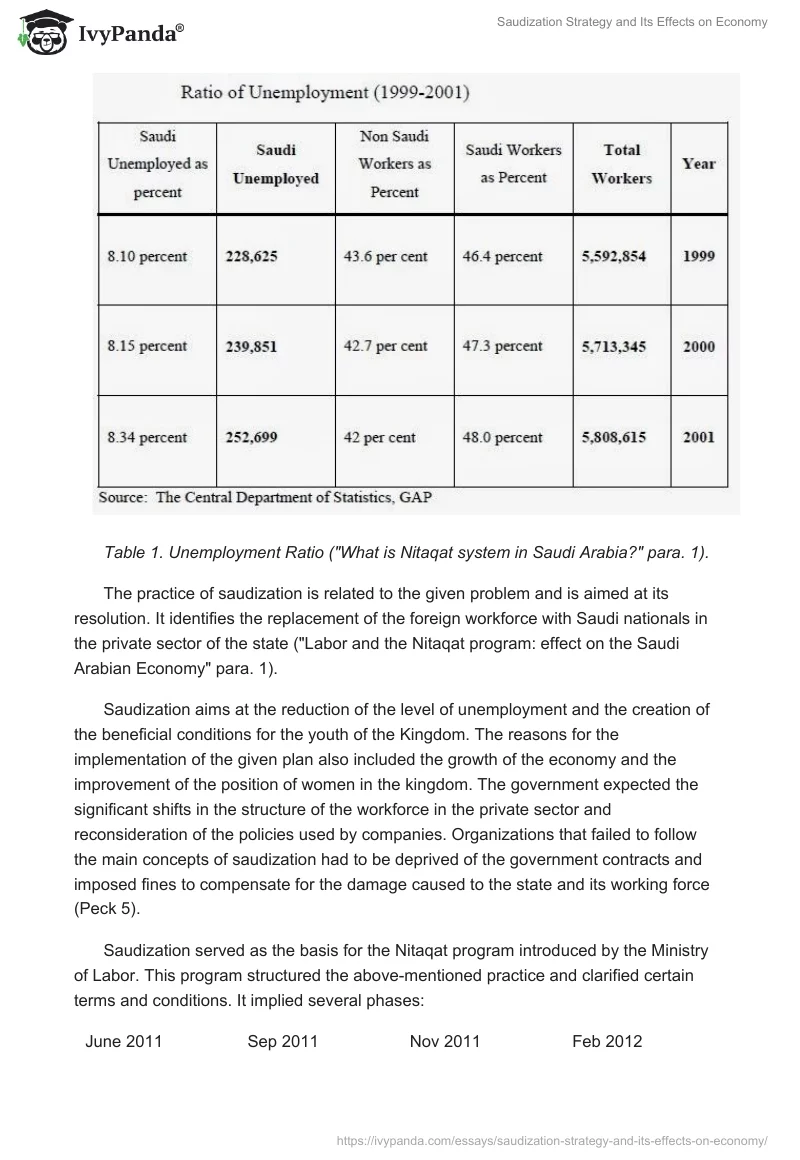 IvyPanda®

Saudization Strategy and Its Effects on Economy

Ratio of Unemployment (1999-2001)

| Saudi Unemployed as percent | Saudi Unemployed | Non Saudi Workers as Percent | Saudi Workers as Percent | Total Workers | Year |
|---|---|---|---|---|---|
| 8.10 percent | 228,625 | 43.6 per cent | 46.4 percent | 5,592,854 | 1999 |
| 8.15 percent | 239,851 | 42.7 per cent | 47.3 percent | 5,713,345 | 2000 |
| 8.34 percent | 252,699 | 42 per cent | 48.0 percent | 5,808,615 | 2001 |

Source: The Central Department of Statistics, GAP

Table 1. Unemployment Ratio ("What is Nitaqat system in Saudi Arabia?" para. 1).

The practice of saudization is related to the given problem and is aimed at its resolution. It identifies the replacement of the foreign workforce with Saudi nationals in the private sector of the state ("Labor and the Nitaqat program: effect on the Saudi Arabian Economy" para. 1).

Saudization aims at the reduction of the level of unemployment and the creation of the beneficial conditions for the youth of the Kingdom. The reasons for the implementation of the given plan also included the growth of the economy and the improvement of the position of women in the kingdom. The government expected the significant shifts in the structure of the workforce in the private sector and reconsideration of the policies used by companies. Organizations that failed to follow the main concepts of saudization had to be deprived of the government contracts and imposed fines to compensate for the damage caused to the state and its working force (Peck 5).

Saudization served as the basis for the Nitaqat program introduced by the Ministry of Labor. This program structured the above-mentioned practice and clarified certain terms and conditions. It implied several phases:

June 2011 Sep 2011 Nov 2011 Feb 2012

https://ivypanda.com/essays/saudization-strategy-and-its-effects-on-economy/